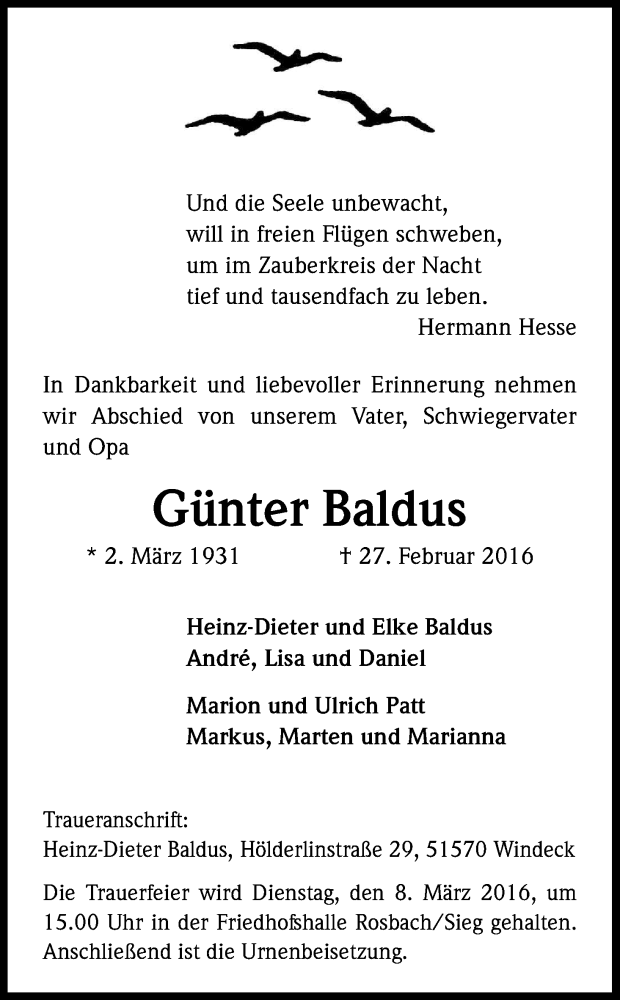 Und die Seele unbewacht,
will in freien Flügen schweben,
um im Zauberkreis der Nacht
tief und tausendfach zu leben.
Hermann Hesse

In Dankbarkeit und liebevoller Erinnerung nehmen wir Abschied von unserem Vater, Schwiegervater und Opa

Günter Baldus

* 2. März 1931 † 27. Februar 2016

Heinz-Dieter und Elke Baldus
André, Lisa und Daniel

Marion und Ulrich Patt
Markus, Marten und Marianna

Traueranschrift:
Heinz-Dieter Baldus, Hölderlinstraße 29, 51570 Windeck

Die Trauerfeier wird Dienstag, den 8. März 2016, um 15.00 Uhr in der Friedhofshalle Rosbach/Sieg gehalten. Anschließend ist die Urnenbeisetzung.